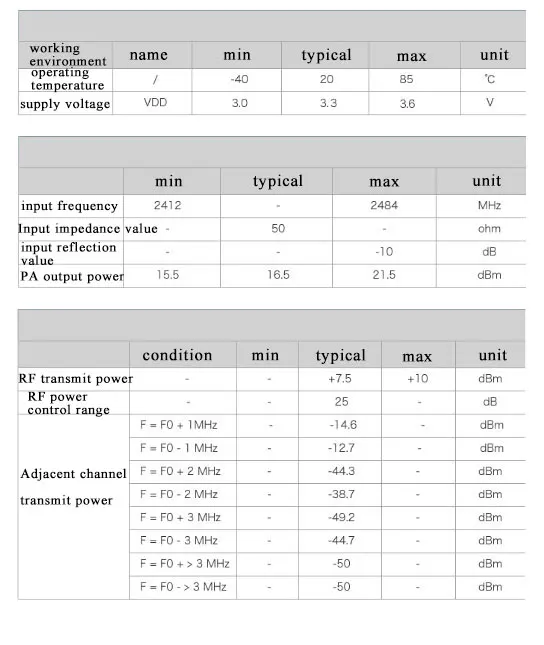 | working environment | name | min | typical | max | unit |
|---|---|---|---|---|---|
| operating temperature | / | -40 | 20 | 85 | ℃ |
| supply voltage | VDD | 3.0 | 3.3 | 3.6 | V |

| | min | typical | max | unit |
|---|---|---|---|---|
| input frequency | 2412 | - | 2484 | MHz |
| Input impedance value | - | 50 | - | ohm |
| input reflection value | - | - | -10 | dB |
| PA output power | 15.5 | 16.5 | 21.5 | dBm |

| | condition | min | typical | max | unit |
|---|---|---|---|---|---|
| RF transmit power | - | - | +7.5 | +10 | dBm |
| RF power control range | - | - | 25 | - | dB |
| Adjacent channel transmit power | F = F0 + 1MHz | - | -14.6 | - | dBm |
| | F = F0 - 1 MHz | - | -12.7 | - | dBm |
| | F = F0 + 2 MHz | - | -44.3 | - | dBm |
| | F = F0 - 2 MHz | - | -38.7 | - | dBm |
| | F = F0 + 3 MHz | - | -49.2 | - | dBm |
| | F = F0 - 3 MHz | - | -44.7 | - | dBm |
| | F = F0 + > 3 MHz | - | -50 | - | dBm |
| | F = F0 - > 3 MHz | - | -50 | - | dBm |